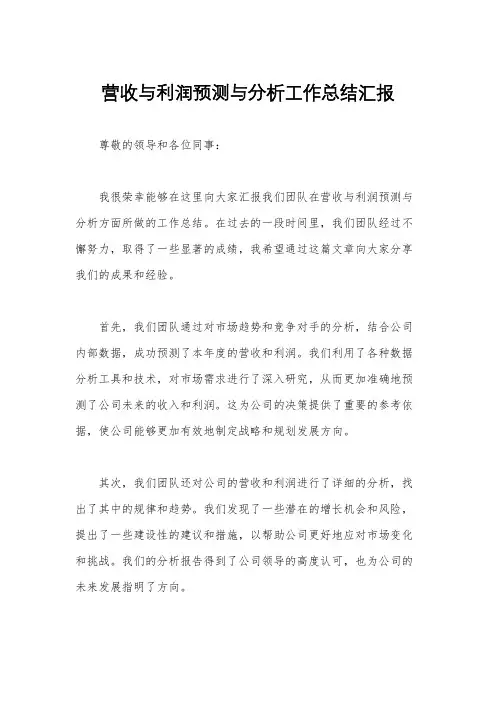 营收与利润预测与分析工作总结汇报

尊敬的领导和各位同事：

我很荣幸能够在这里向大家汇报我们团队在营收与利润预测与分析方面所做的工作总结。在过去的一段时间里，我们团队经过不懈努力，取得了一些显著的成绩，我希望通过这篇文章向大家分享我们的成果和经验。

首先，我们团队通过对市场趋势和竞争对手的分析，结合公司内部数据，成功预测了本年度的营收和利润。我们利用了各种数据分析工具和技术，对市场需求进行了深入研究，从而更加准确地预测了公司未来的收入和利润。这为公司的决策提供了重要的参考依据，使公司能够更加有效地制定战略和规划发展方向。

其次，我们团队还对公司的营收和利润进行了详细的分析，找出了其中的规律和趋势。我们发现了一些潜在的增长机会和风险，提出了一些建设性的建议和措施，以帮助公司更好地应对市场变化和挑战。我们的分析报告得到了公司领导的高度认可，也为公司的未来发展指明了方向。